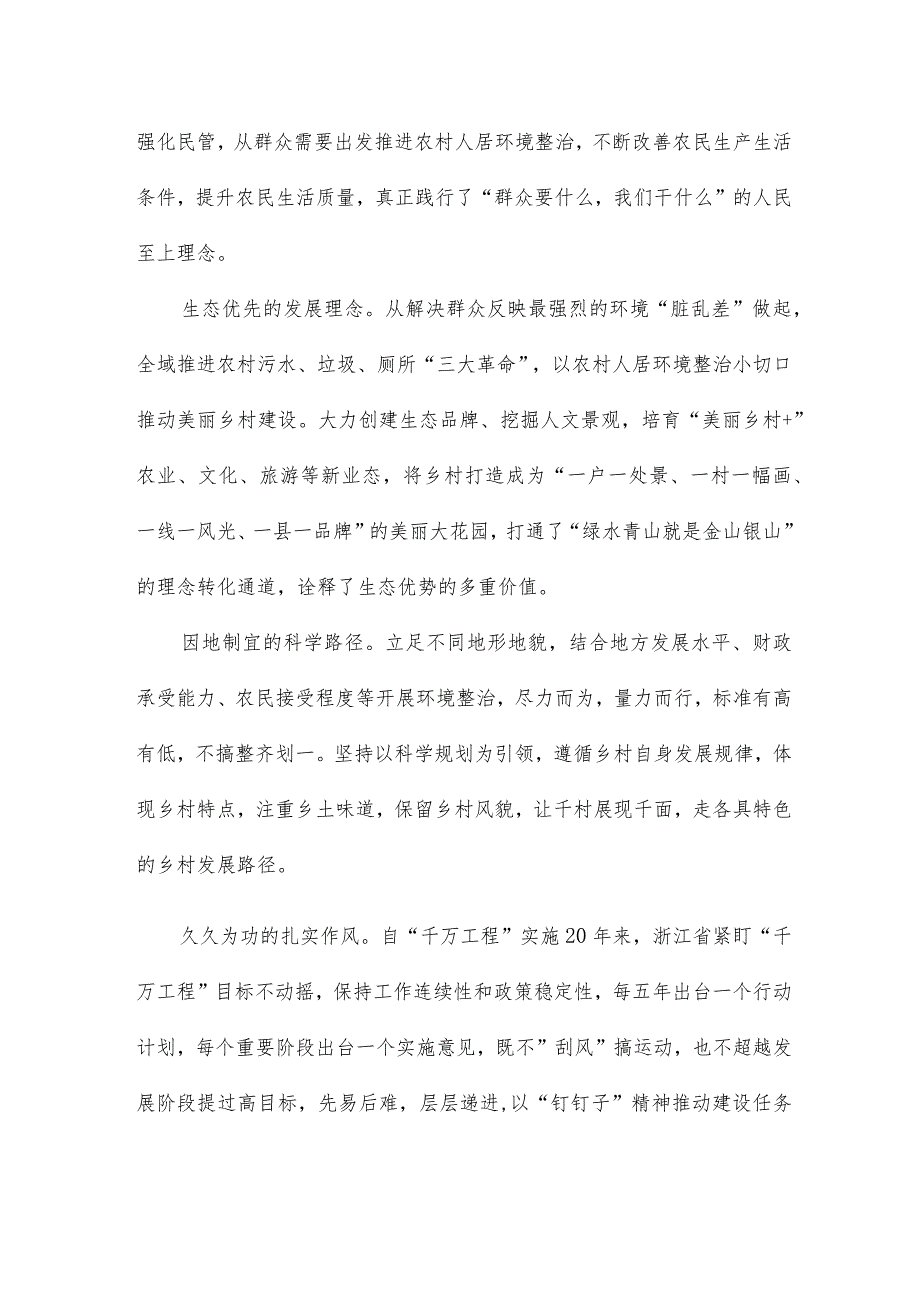 强化民管，从群众需要出发推进农村人居环境整治，不断改善农民生产生活条件，提升农民生活质量，真正践行了“群众要什么，我们干什么”的人民至上理念。

生态优先的发展理念。从解决群众反映最强烈的环境“脏乱差”做起，全域推进农村污水、垃圾、厕所“三大革命”，以农村人居环境整治小切口推动美丽乡村建设。大力创建生态品牌、挖掘人文景观，培育“美丽乡村+”农业、文化、旅游等新业态，将乡村打造成为“一户一处景、一村一幅画、一线一风光、一县一品牌”的美丽大花园，打通了“绿水青山就是金山银山”的理念转化通道，诠释了生态优势的多重价值。

因地制宜的科学路径。立足不同地形地貌，结合地方发展水平、财政承受能力、农民接受程度等开展环境整治，尽力而为，量力而行，标准有高有低，不搞整齐划一。坚持以科学规划为引领，遵循乡村自身发展规律，体现乡村特点，注重乡土味道，保留乡村风貌，让千村展现千面，走各具特色的乡村发展路径。

久久为功的扎实作风。自“千万工程”实施20年来，浙江省紧盯“千万工程”目标不动摇，保持工作连续性和政策稳定性，每五年出台一个行动计划，每个重要阶段出台一个实施意见，既不”刮风”搞运动，也不超越发展阶段提过高目标，先易后难，层层递进,以“钉钉子”精神推动建设任务